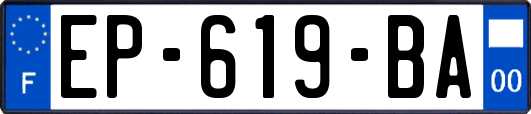 F
EP-619-BA
00